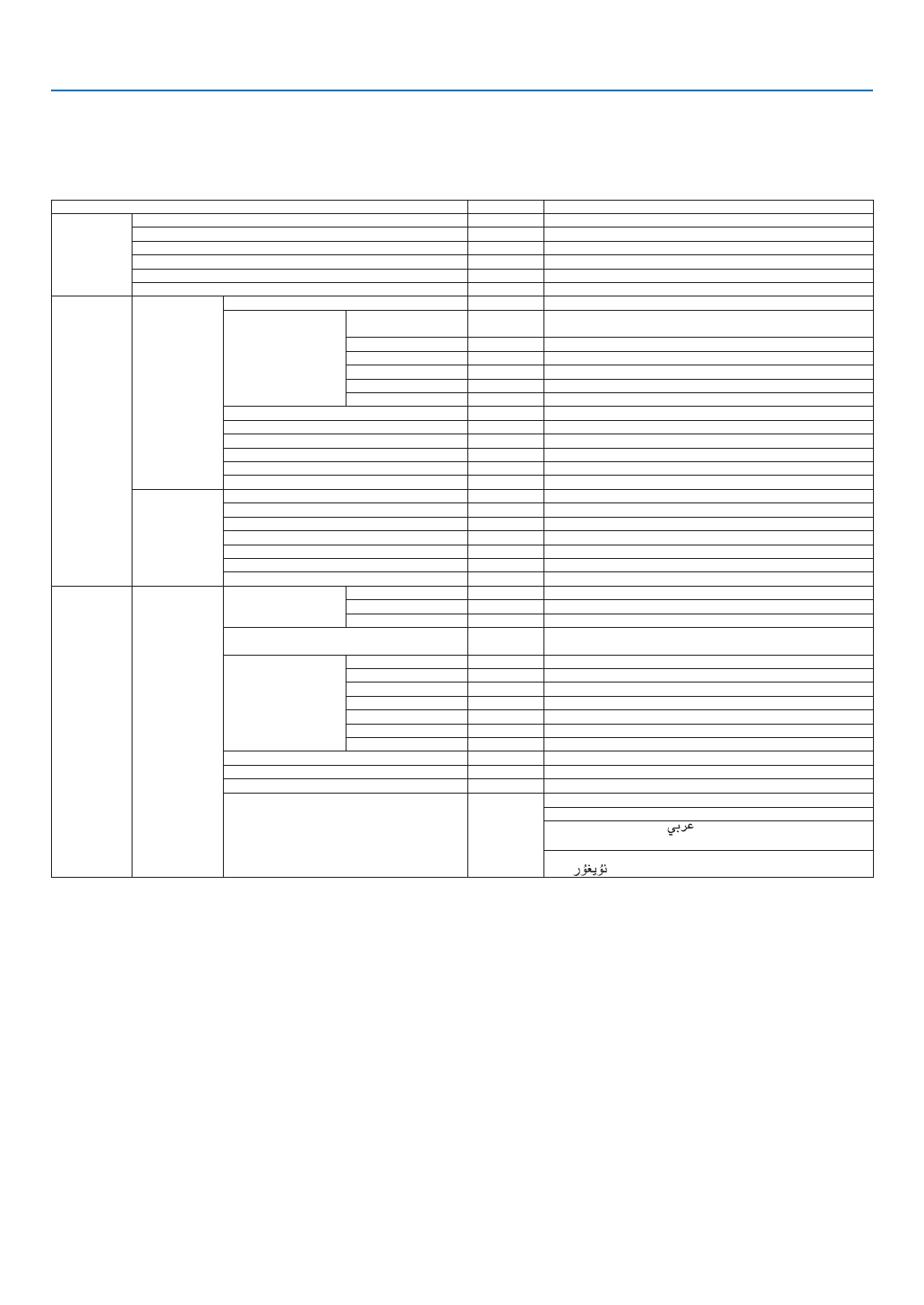 عربي

ئۇيغۇر